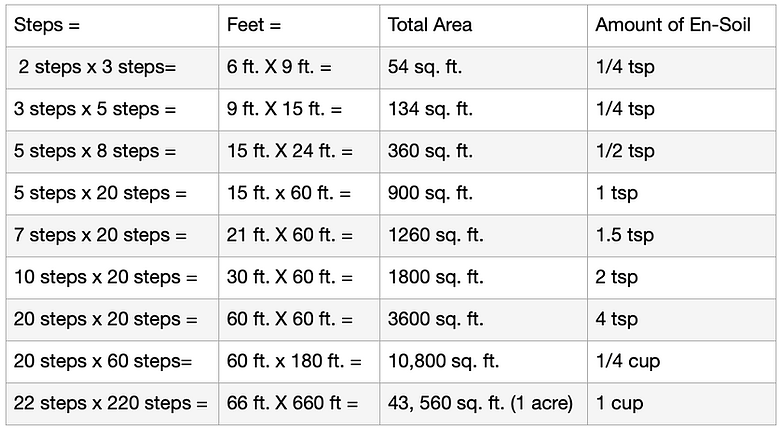 | Steps = | Feet = | Total Area | Amount of En-Soil |
|---|---|---|---|
| 2 steps x 3 steps= | 6 ft. X 9 ft. = | 54 sq. ft. | 1/4 tsp |
| 3 steps x 5 steps = | 9 ft. X 15 ft. = | 134 sq. ft. | 1/4 tsp |
| 5 steps x 8 steps = | 15 ft. X 24 ft. = | 360 sq. ft. | 1/2 tsp |
| 5 steps x 20 steps = | 15 ft. x 60 ft. = | 900 sq. ft. | 1 tsp |
| 7 steps x 20 steps = | 21 ft. X 60 ft. = | 1260 sq. ft. | 1.5 tsp |
| 10 steps x 20 steps = | 30 ft. X 60 ft. = | 1800 sq. ft. | 2 tsp |
| 20 steps x 20 steps = | 60 ft. X 60 ft. = | 3600 sq. ft. | 4 tsp |
| 20 steps x 60 steps= | 60 ft. x 180 ft. = | 10,800 sq. ft. | 1/4 cup |
| 22 steps x 220 steps = | 66 ft. X 660 ft = | 43, 560 sq. ft. (1 acre) | 1 cup |